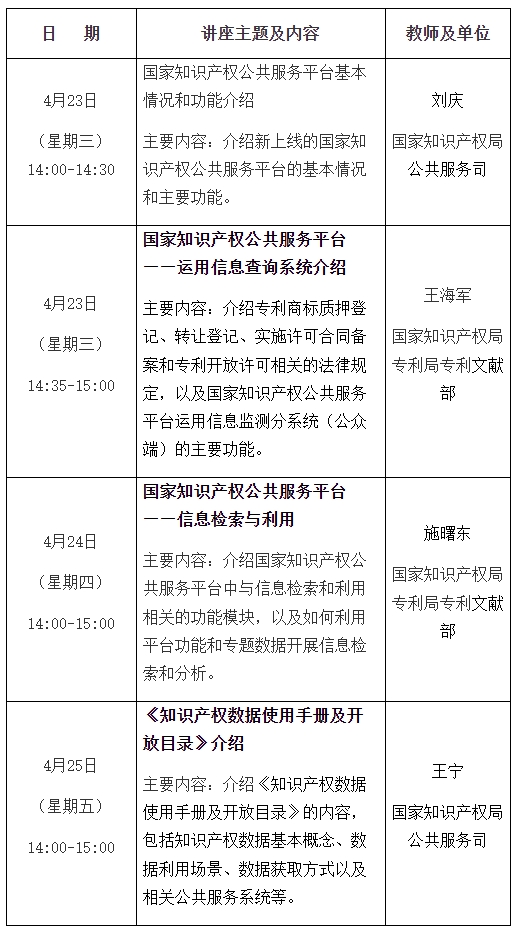 | 日　期 | 讲座主题及内容 | 教师及单位 |
|---|---|---|
| 4月23日 （星期三） 14:00-14:30 | 国家知识产权公共服务平台基本情况和功能介绍 主要内容：介绍新上线的国家知识产权公共服务平台的基本情况和主要功能。 | 刘庆 国家知识产权局公共服务司 |
| 4月23日 （星期三） 14:35-15:00 | 国家知识产权公共服务平台——运用信息查询系统介绍 主要内容：介绍专利商标质押登记、转让登记、实施许可合同备案和专利开放许可相关的法律规定，以及国家知识产权公共服务平台运用信息监测分系统（公众端）的主要功能。 | 王海军 国家知识产权局专利局专利文献部 |
| 4月24日 （星期四） 14:00-15:00 | 国家知识产权公共服务平台——信息检索与利用 主要内容：介绍国家知识产权公共服务平台中与信息检索和利用相关的功能模块，以及如何利用平台功能和专题数据开展信息检索和分析。 | 施曙东 国家知识产权局专利局专利文献部 |
| 4月25日 （星期五） 14:00-15:00 | 《知识产权数据使用手册及开放目录》介绍 主要内容：介绍《知识产权数据使用手册及开放目录》的内容，包括知识产权数据基本概念、数据利用场景、数据获取方式以及相关公共服务系统等。 | 王宁 国家知识产权局公共服务司 |